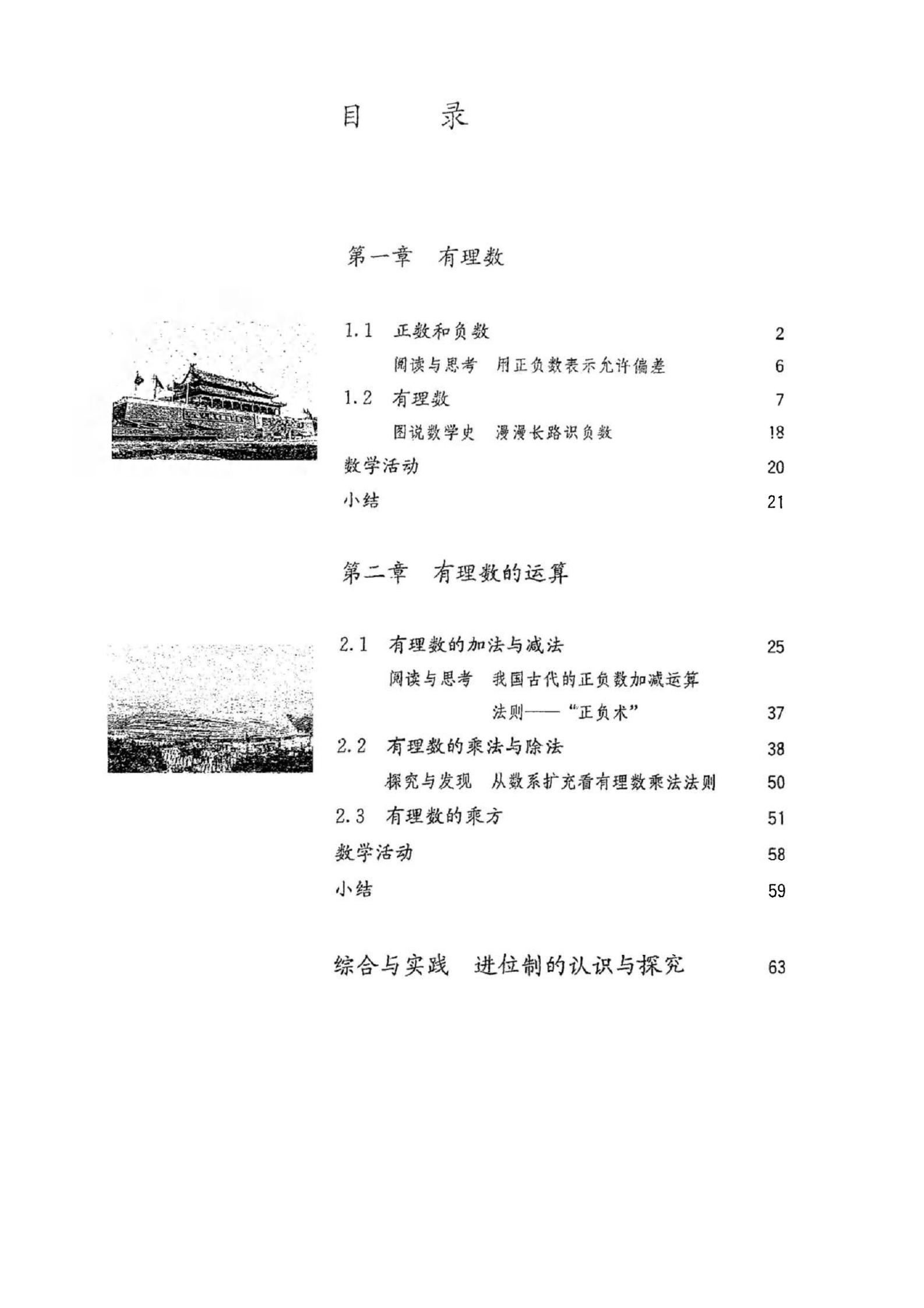 目　　录

第一章　有理数

1.1　正数和负数　2

阅读与思考　用正负数表示允许偏差　6

1.2　有理数　7

图说数学史　漫漫长路识负数　18

数学活动　20

小结　21

第二章　有理数的运算

2.1　有理数的加法与减法　25

阅读与思考　我国古代的正负数加减运算法则——“正负术”　37

2.2　有理数的乘法与除法　38

探究与发现　从数系扩充看有理数乘法法则　50

2.3　有理数的乘方　51

数学活动　58

小结　59

综合与实践　进位制的认识与探究　63